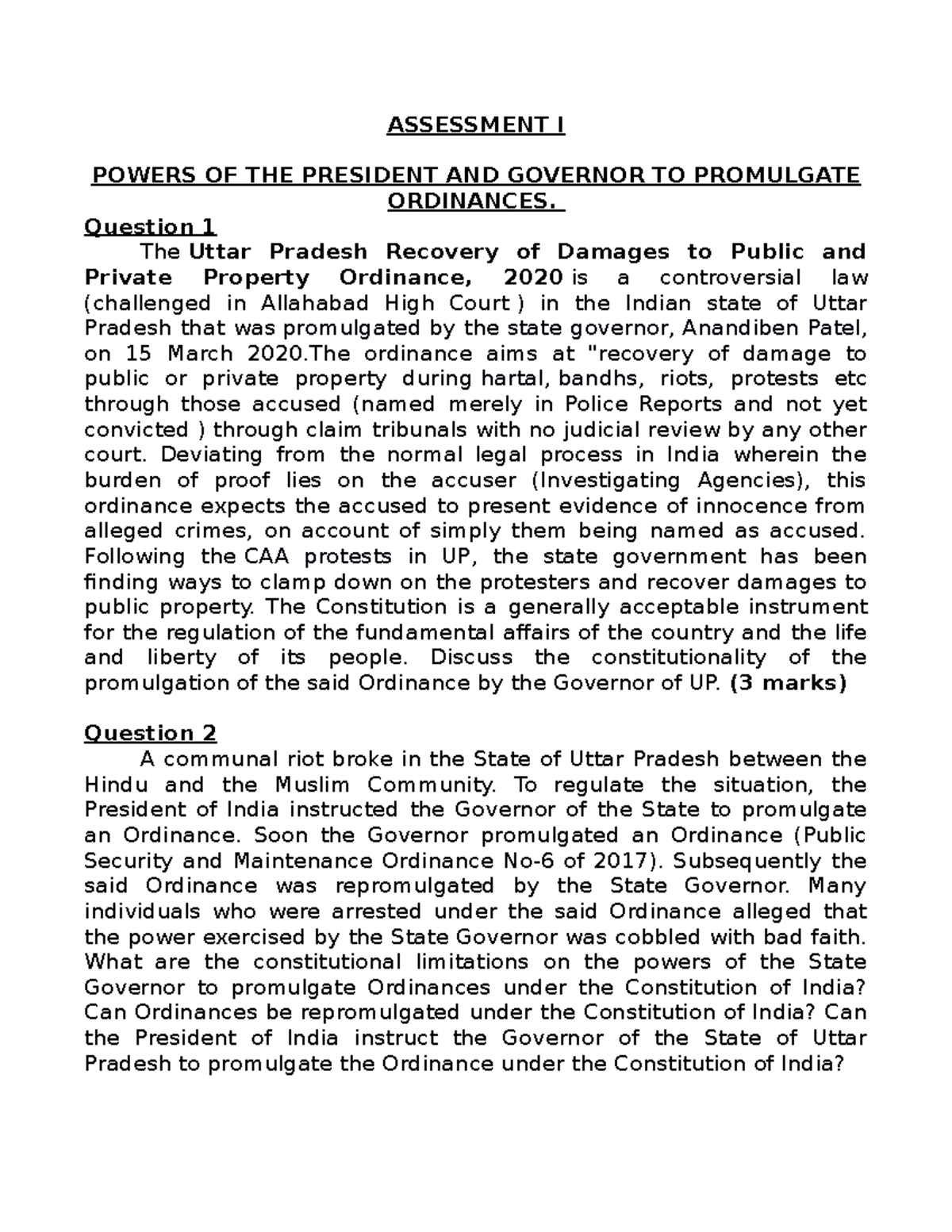 ASSESSMENT I

POWERS OF THE PRESIDENT AND GOVERNOR TO PROMULGATE ORDINANCES.

Question 1

The Uttar Pradesh Recovery of Damages to Public and Private Property Ordinance, 2020 is a controversial law (challenged in Allahabad High Court ) in the Indian state of Uttar Pradesh that was promulgated by the state governor, Anandiben Patel, on 15 March 2020.The ordinance aims at "recovery of damage to public or private property during hartal, bandhs, riots, protests etc through those accused (named merely in Police Reports and not yet convicted ) through claim tribunals with no judicial review by any other court. Deviating from the normal legal process in India wherein the burden of proof lies on the accuser (Investigating Agencies), this ordinance expects the accused to present evidence of innocence from alleged crimes, on account of simply them being named as accused. Following the CAA protests in UP, the state government has been finding ways to clamp down on the protesters and recover damages to public property. The Constitution is a generally acceptable instrument for the regulation of the fundamental affairs of the country and the life and liberty of its people. Discuss the constitutionality of the promulgation of the said Ordinance by the Governor of UP. (3 marks)

Question 2

A communal riot broke in the State of Uttar Pradesh between the Hindu and the Muslim Community. To regulate the situation, the President of India instructed the Governor of the State to promulgate an Ordinance. Soon the Governor promulgated an Ordinance (Public Security and Maintenance Ordinance No-6 of 2017). Subsequently the said Ordinance was repromulgated by the State Governor. Many individuals who were arrested under the said Ordinance alleged that the power exercised by the State Governor was cobbled with bad faith. What are the constitutional limitations on the powers of the State Governor to promulgate Ordinances under the Constitution of India? Can Ordinances be repromulgated under the Constitution of India? Can the President of India instruct the Governor of the State of Uttar Pradesh to promulgate the Ordinance under the Constitution of India?